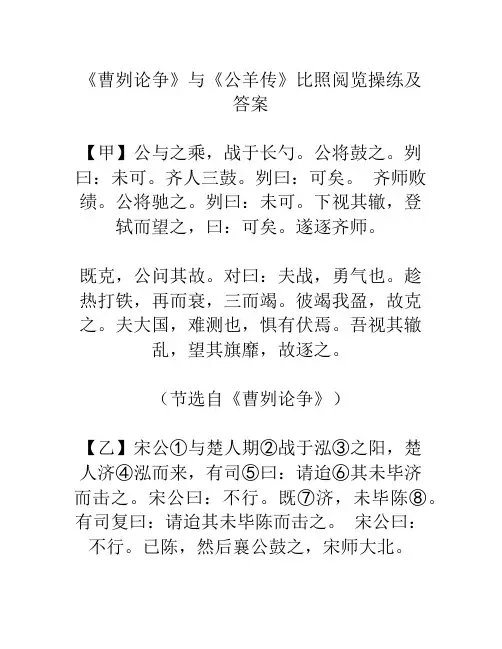 《曹刿论争》与《公羊传》比照阅览操练及答案

【甲】公与之乘，战于长勺。公将鼓之。刿曰：未可。齐人三鼓。刿曰：可矣。 齐师败绩。公将驰之。刿曰：未可。下视其辙，登轼而望之，曰：可矣。遂逐齐师。

既克，公问其故。对曰：夫战，勇气也。趁热打铁，再而衰，三而竭。彼竭我盈，故克之。夫大国，难测也，惧有伏焉。吾视其辙乱，望其旗靡，故逐之。

（节选自《曹刿论争》）

【乙】宋公①与楚人期②战于泓③之阳，楚人济④泓而来，有司⑤曰：请迨⑥其未毕济而击之。宋公曰：不行。既⑦济，未毕陈⑧。有司复曰：请迨其未毕陈而击之。 宋公曰：不行。已陈，然后襄公鼓之，宋师大北。